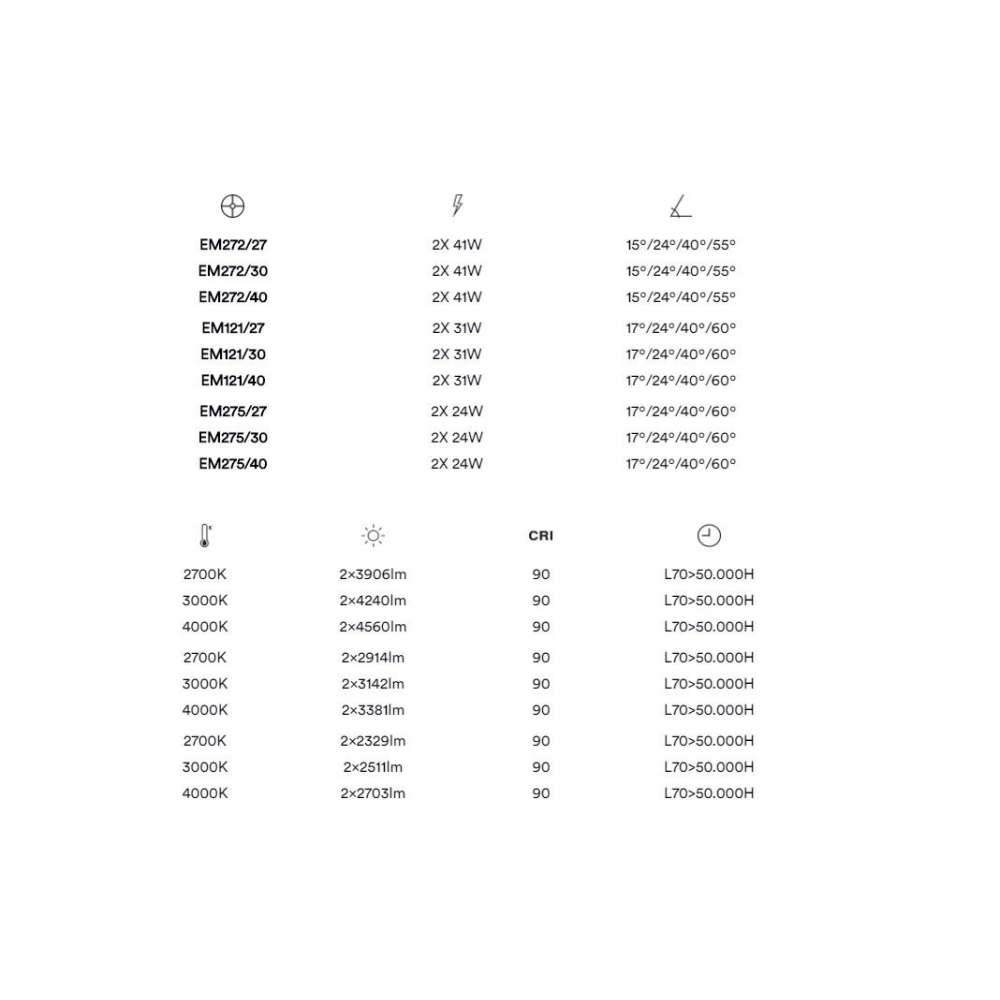 | | | |
|---|---|---|
| EM272/27 | 2X 41W | 15°/24°/40°/55° |
| EM272/30 | 2X 41W | 15°/24°/40°/55° |
| EM272/40 | 2X 41W | 15°/24°/40°/55° |
| EM121/27 | 2X 31W | 17°/24°/40°/60° |
| EM121/30 | 2X 31W | 17°/24°/40°/60° |
| EM121/40 | 2X 31W | 17°/24°/40°/60° |
| EM275/27 | 2X 24W | 17°/24°/40°/60° |
| EM275/30 | 2X 24W | 17°/24°/40°/60° |
| EM275/40 | 2X 24W | 17°/24°/40°/60° |

| | | CRI | |
|---|---|---|---|
| 2700K | 2×3906lm | 90 | L70>50.000H |
| 3000K | 2×4240lm | 90 | L70>50.000H |
| 4000K | 2×4560lm | 90 | L70>50.000H |
| 2700K | 2×2914lm | 90 | L70>50.000H |
| 3000K | 2×3142lm | 90 | L70>50.000H |
| 4000K | 2×3381lm | 90 | L70>50.000H |
| 2700K | 2×2329lm | 90 | L70>50.000H |
| 3000K | 2×2511lm | 90 | L70>50.000H |
| 4000K | 2×2703lm | 90 | L70>50.000H |